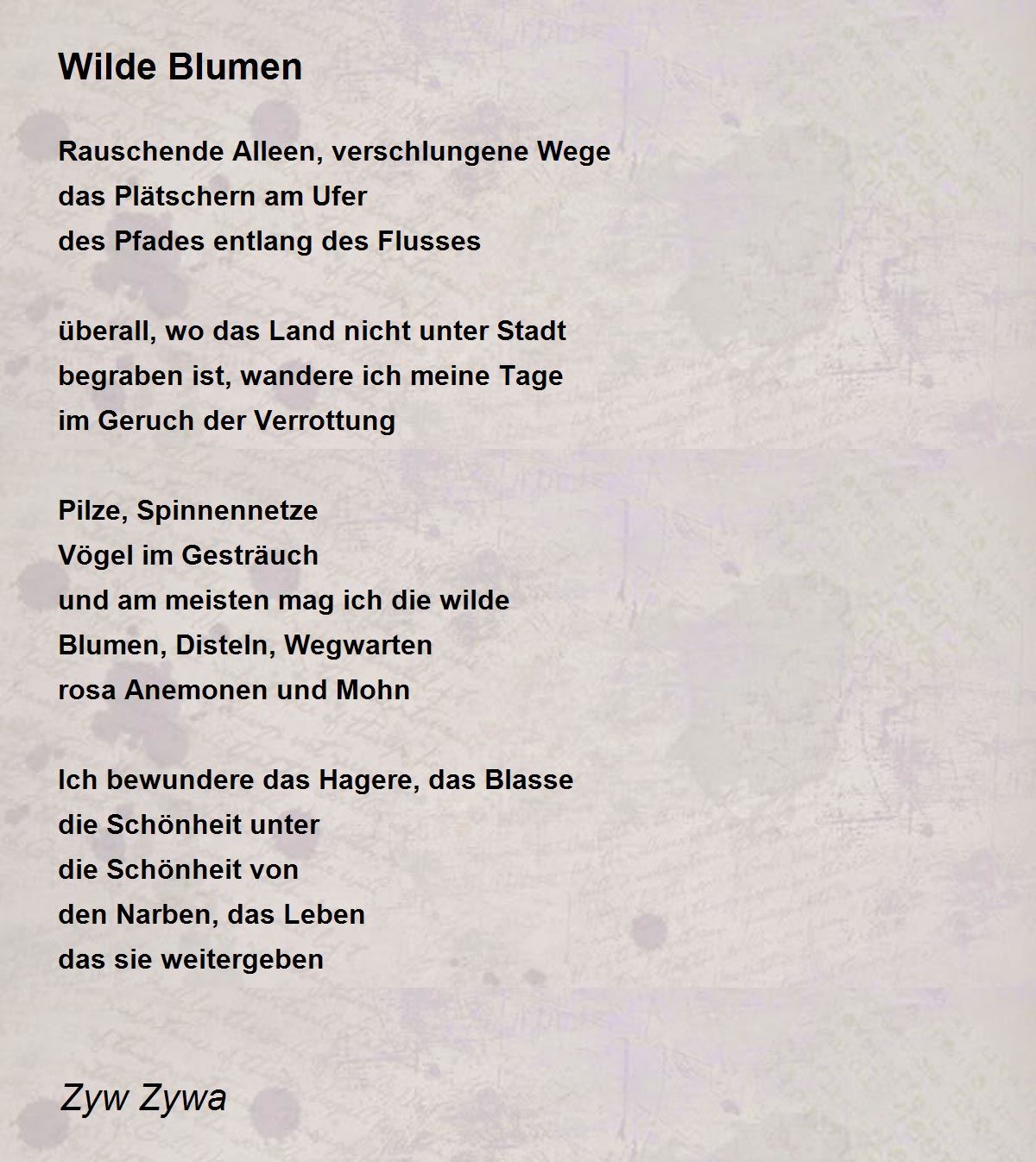 Wilde Blumen

Rauschende Alleen, verschlungene Wege
das Plätschern am Ufer
des Pfades entlang des Flusses

überall, wo das Land nicht unter Stadt
begraben ist, wandere ich meine Tage
im Geruch der Verrottung

Pilze, Spinnennetze
Vögel im Gesträuch
und am meisten mag ich die wilde
Blumen, Disteln, Wegwarten
rosa Anemonen und Mohn

Ich bewundere das Hagere, das Blasse
die Schönheit unter
die Schönheit von
den Narben, das Leben
das sie weitergeben

Zyw Zywa